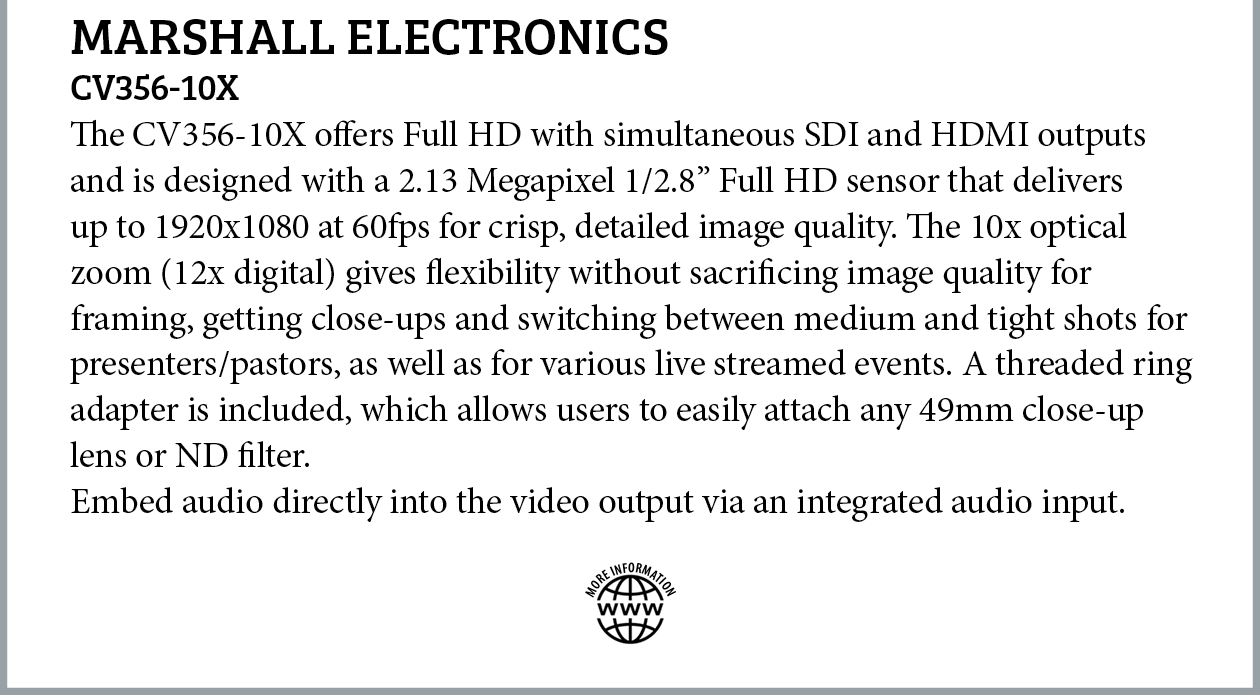 MARSHALL ELECTRONICS
CV356-10X

The CV356-10X offers Full HD with simultaneous SDI and HDMI outputs and is designed with a 2.13 Megapixel 1/2.8" Full HD sensor that delivers up to 1920x1080 at 60fps for crisp, detailed image quality. The 10x optical zoom (12x digital) gives flexibility without sacrificing image quality for framing, getting close-ups and switching between medium and tight shots for presenters/pastors, as well as for various live streamed events. A threaded ring adapter is included, which allows users to easily attach any 49mm close-up lens or ND filter.

Embed audio directly into the video output via an integrated audio input.

MORE INFORMATION
WWW